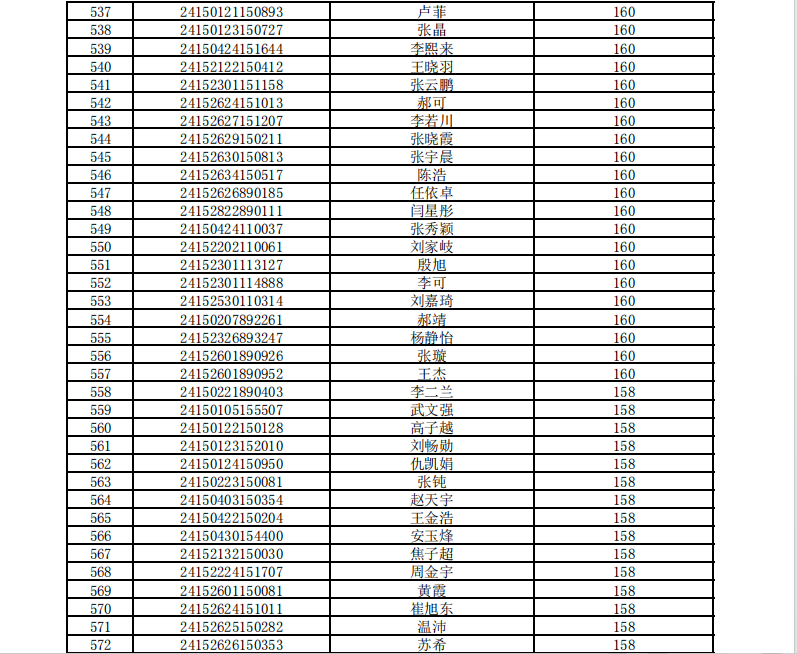 | 537 | 24150121150893 | 卢菲 | 160 |
|---|---|---|---|
| 538 | 24150123150727 | 张晶 | 160 |
| 539 | 24150424151644 | 李熙来 | 160 |
| 540 | 24152122150412 | 王晓羽 | 160 |
| 541 | 24152301151158 | 张云鹏 | 160 |
| 542 | 24152624151013 | 郝可 | 160 |
| 543 | 24152627151207 | 李若川 | 160 |
| 544 | 24152629150211 | 张晓霞 | 160 |
| 545 | 24152630150813 | 张宇晨 | 160 |
| 546 | 24152634150517 | 陈浩 | 160 |
| 547 | 24152626890185 | 任依卓 | 160 |
| 548 | 24152822890111 | 闫星彤 | 160 |
| 549 | 24150424110037 | 张秀颖 | 160 |
| 550 | 24152202110061 | 刘家岐 | 160 |
| 551 | 24152301113127 | 殷旭 | 160 |
| 552 | 24152301114888 | 李可 | 160 |
| 553 | 24152530110314 | 刘嘉琦 | 160 |
| 554 | 24150207892261 | 郝靖 | 160 |
| 555 | 24152326893247 | 杨静怡 | 160 |
| 556 | 24152601890926 | 张璇 | 160 |
| 557 | 24152601890952 | 王杰 | 160 |
| 558 | 24150221890403 | 李二兰 | 158 |
| 559 | 24150105155507 | 武文强 | 158 |
| 560 | 24150122150128 | 高子越 | 158 |
| 561 | 24150123152010 | 刘畅勋 | 158 |
| 562 | 24150124150950 | 仇凯娟 | 158 |
| 563 | 24150223150081 | 张钝 | 158 |
| 564 | 24150403150354 | 赵天宇 | 158 |
| 565 | 24150422150204 | 王金浩 | 158 |
| 566 | 24150430154400 | 安玉烽 | 158 |
| 567 | 24152132150030 | 焦子超 | 158 |
| 568 | 24152224151707 | 周金宇 | 158 |
| 569 | 24152601150081 | 黄霞 | 158 |
| 570 | 24152624151011 | 崔旭东 | 158 |
| 571 | 24152625150282 | 温沛 | 158 |
| 572 | 24152626150353 | 苏希 | 158 |